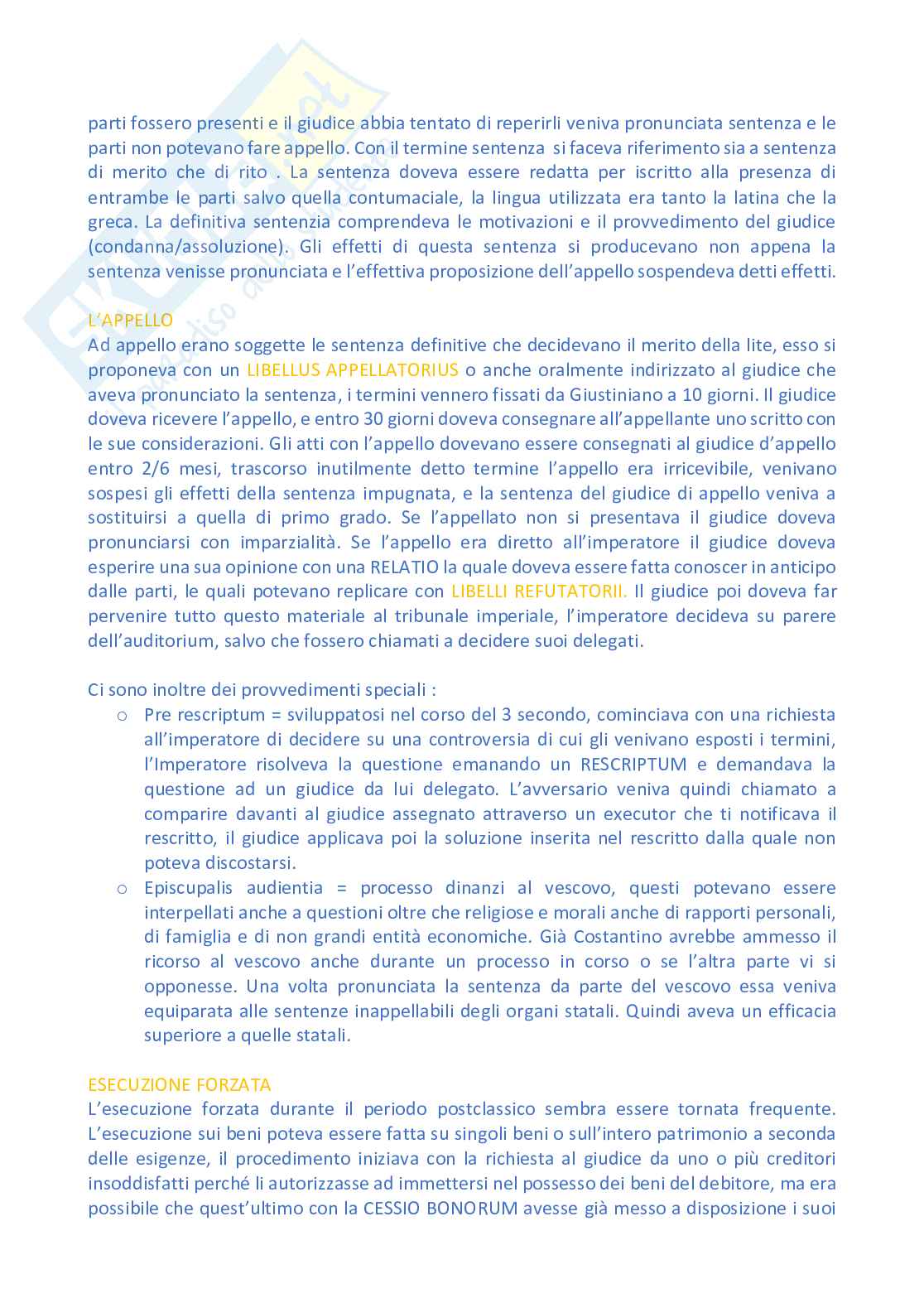 parti fossero presenti e il giudice abbia tentato di reperirli veniva pronunciata sentenza e le parti non potevano fare appello. Con il termine sentenza si faceva riferimento sia a sentenza di merito che di rito . La sentenza doveva essere redatta per iscritto alla presenza di entrambe le parti salvo quella contumaciale, la lingua utilizzata era tanto la latina che la greca. La definitiva sentenzia comprendeva le motivazioni e il provvedimento del giudice (condanna/assoluzione). Gli effetti di questa sentenza si producevano non appena la sentenza venisse pronunciata e l'effettiva proposizione dell'appello sospendeva detti effetti.

L'APPELLO
Ad appello erano soggette le sentenza definitive che decidevano il merito della lite, esso si proponeva con un LIBELLUS APPELLATORIUS o anche oralmente indirizzato al giudice che aveva pronunciato la sentenza, i termini vennero fissati da Giustiniano a 10 giorni. Il giudice doveva ricevere l'appello, e entro 30 giorni doveva consegnare all'appellante uno scritto con le sue considerazioni. Gli atti con l'appello dovevano essere consegnati al giudice d'appello entro 2/6 mesi, trascorso inutilmente detto termine l'appello era irricevibile, venivano sospesi gli effetti della sentenza impugnata, e la sentenza del giudice di appello veniva a sostituirsi a quella di primo grado. Se l'appellato non si presentava il giudice doveva pronunciarsi con imparzialità. Se l'appello era diretto all'imperatore il giudice doveva esperire una sua opinione con una RELATIO la quale doveva essere fatta conoscer in anticipo dalle parti, le quali potevano replicare con LIBELLI REFUTATORII. Il giudice poi doveva far pervenire tutto questo materiale al tribunale imperiale, l'imperatore decideva su parere dell'auditorium, salvo che fossero chiamati a decidere suoi delegati.

Ci sono inoltre dei provvedimenti speciali :
o Pre rescriptum = sviluppatosi nel corso del 3 secondo, cominciava con una richiesta all'imperatore di decidere su una controversia di cui gli venivano esposti i termini, l'Imperatore risolveva la questione emanando un RESCRIPTUM e demandava la questione ad un giudice da lui delegato. L'avversario veniva quindi chiamato a comparire davanti al giudice assegnato attraverso un executor che ti notificava il rescritto, il giudice applicava poi la soluzione inserita nel rescritto dalla quale non poteva discostarsi.
o Episcupalis audientia = processo dinanzi al vescovo, questi potevano essere interpellati anche a questioni oltre che religiose e morali anche di rapporti personali, di famiglia e di non grandi entità economiche. Già Costantino avrebbe ammesso il ricorso al vescovo anche durante un processo in corso o se l'altra parte vi si opponesse. Una volta pronunciata la sentenza da parte del vescovo essa veniva equiparata alle sentenze inappellabili degli organi statali. Quindi aveva un efficacia superiore a quelle statali.

ESECUZIONE FORZATA
L'esecuzione forzata durante il periodo postclassico sembra essere tornata frequente. L'esecuzione sui beni poteva essere fatta su singoli beni o sull'intero patrimonio a seconda delle esigenze, il procedimento iniziava con la richiesta al giudice da uno o più creditori insoddisfatti perché li autorizzasse ad immettersi nel possesso dei beni del debitore, ma era possibile che quest'ultimo con la CESSIO BONORUM avesse già messo a disposizione i suoi